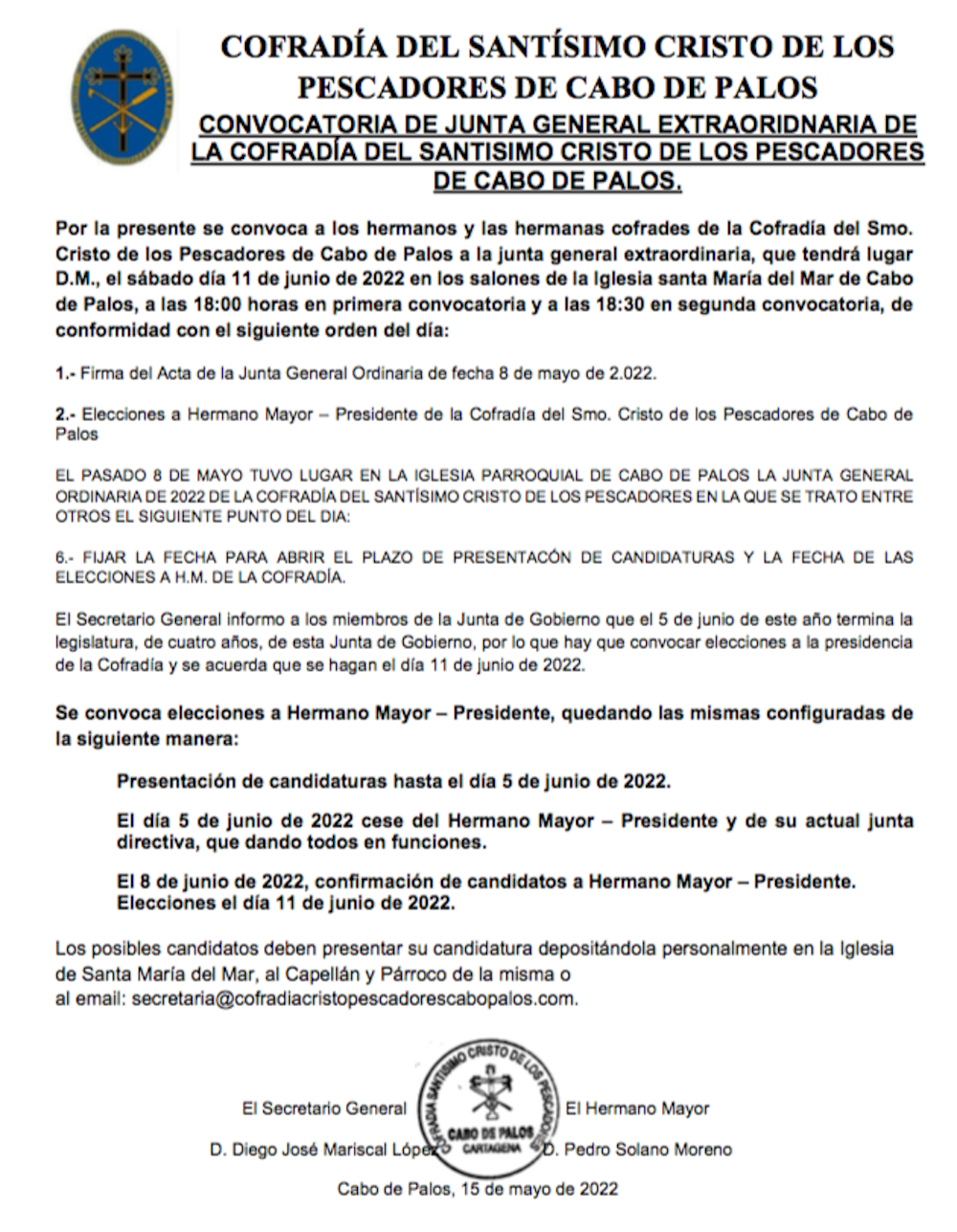 COFRADÍA DEL SANTÍSIMO CRISTO DE LOS PESCADORES DE CABO DE PALOS

CONVOCATORIA DE JUNTA GENERAL EXTRAORIDNARIA DE LA COFRADÍA DEL SANTISIMO CRISTO DE LOS PESCADORES DE CABO DE PALOS.

Por la presente se convoca a los hermanos y las hermanas cofrades de la Cofradía del Smo. Cristo de los Pescadores de Cabo de Palos a la junta general extraordinaria, que tendrá lugar D.M., el sábado día 11 de junio de 2022 en los salones de la Iglesia santa María del Mar de Cabo de Palos, a las 18:00 horas en primera convocatoria y a las 18:30 en segunda convocatoria, de conformidad con el siguiente orden del día:

1.- Firma del Acta de la Junta General Ordinaria de fecha 8 de mayo de 2.022.

2.- Elecciones a Hermano Mayor – Presidente de la Cofradía del Smo. Cristo de los Pescadores de Cabo de Palos

EL PASADO 8 DE MAYO TUVO LUGAR EN LA IGLESIA PARROQUIAL DE CABO DE PALOS LA JUNTA GENERAL ORDINARIA DE 2022 DE LA COFRADÍA DEL SANTÍSIMO CRISTO DE LOS PESCADORES EN LA QUE SE TRATO ENTRE OTROS EL SIGUIENTE PUNTO DEL DIA:

6.- FIJAR LA FECHA PARA ABRIR EL PLAZO DE PRESENTACÓN DE CANDIDATURAS Y LA FECHA DE LAS ELECCIONES A H.M. DE LA COFRADÍA.

El Secretario General informo a los miembros de la Junta de Gobierno que el 5 de junio de este año termina la legislatura, de cuatro años, de esta Junta de Gobierno, por lo que hay que convocar elecciones a la presidencia de la Cofradía y se acuerda que se hagan el día 11 de junio de 2022.

Se convoca elecciones a Hermano Mayor – Presidente, quedando las mismas configuradas de la siguiente manera:

Presentación de candidaturas hasta el día 5 de junio de 2022.

El día 5 de junio de 2022 cese del Hermano Mayor – Presidente y de su actual junta directiva, que dando todos en funciones.

El 8 de junio de 2022, confirmación de candidatos a Hermano Mayor – Presidente. Elecciones el día 11 de junio de 2022.

Los posibles candidatos deben presentar su candidatura depositándola personalmente en la Iglesia de Santa María del Mar, al Capellán y Párroco de la misma o al email: secretaria@cofradiacristopescadorescabopalos.com.

COFRADIA SANTISIMO CRISTO DE LOS PESCADORES CABO DE PALOS CARTAGENA

El Secretario General
D. Diego José Mariscal López

El Hermano Mayor
D. Pedro Solano Moreno

Cabo de Palos, 15 de mayo de 2022